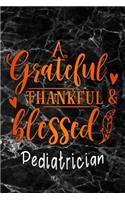 A Grateful THANKFUL & blessed Pediatrician